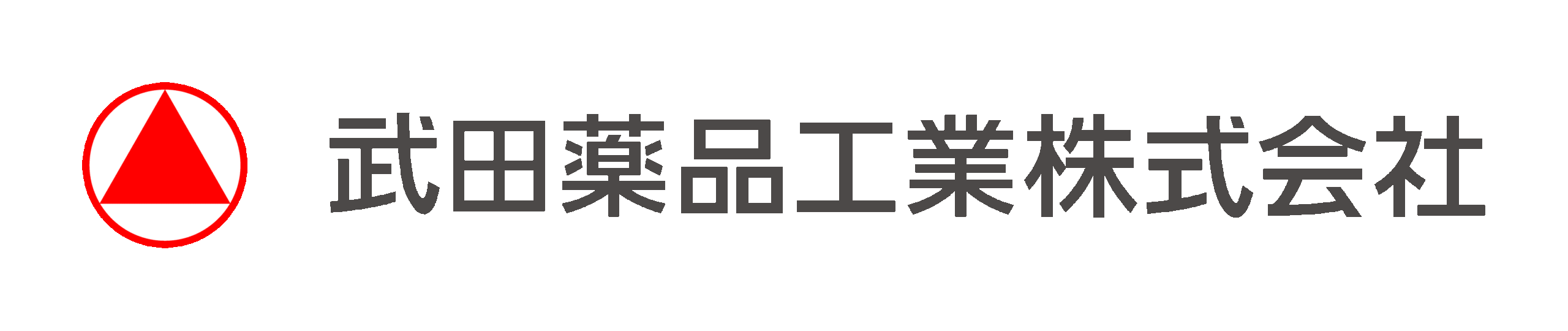 武田薬品工業株式会社